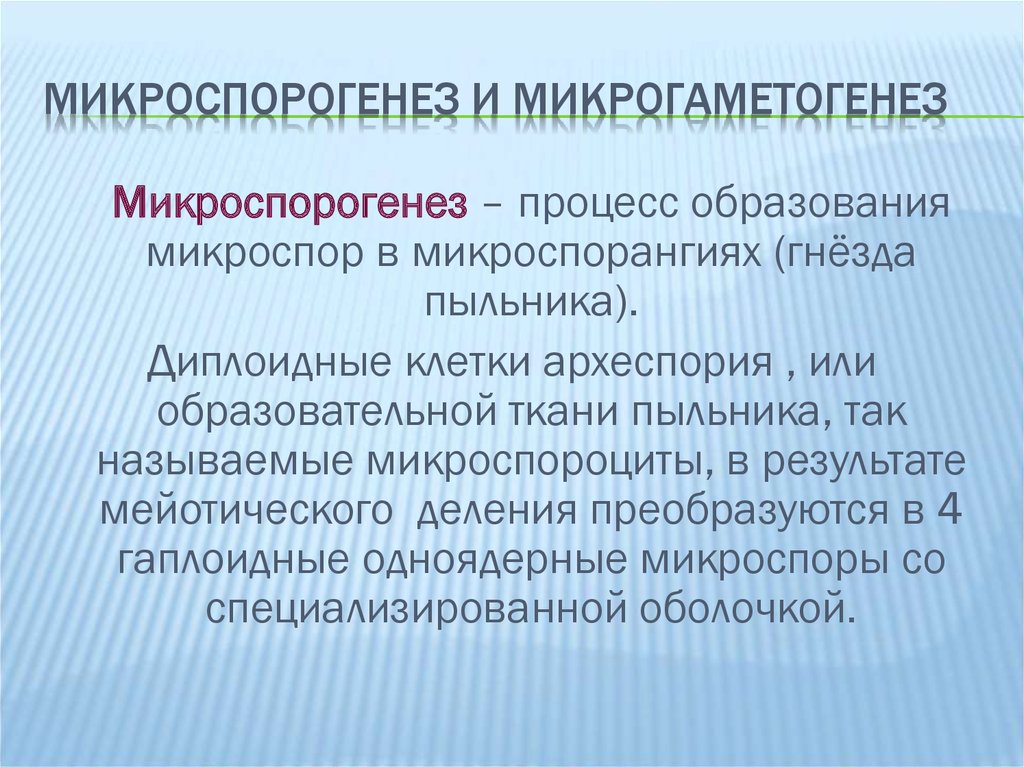 МИКРОСПОРОГЕНЕЗ И МИКРОГАМЕТОГЕНЕЗ

Микроспорогенез – процесс образования микроспор в микроспорангиях (гнёзда пыльника).

Диплоидные клетки археспория , или образовательной ткани пыльника, так называемые микроспороциты, в результате мейотического  деления преобразуются в 4 гаплоидные одноядерные микроспоры со специализированной оболочкой.